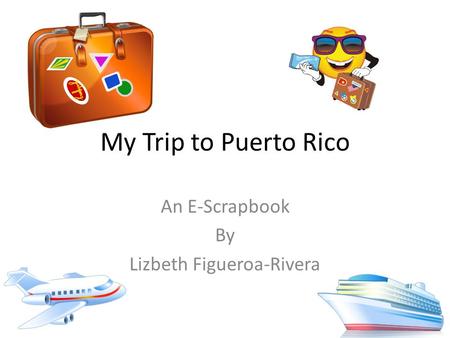 My Trip to Puerto Rico

An E-Scrapbook
By
Lizbeth Figueroa-Rivera